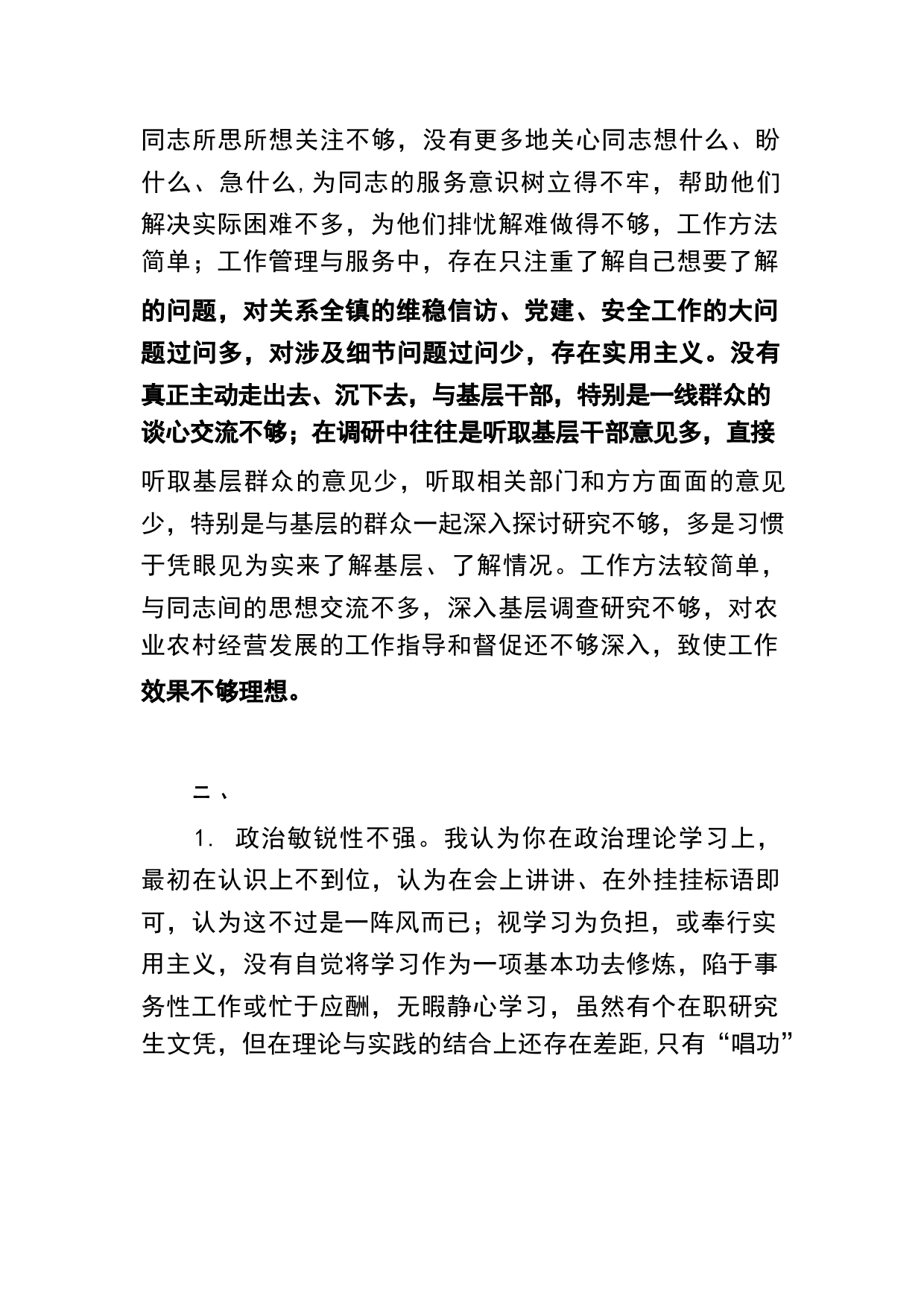 同志所思所想关注不够，没有更多地关心同志想什么、盼什么、急什么,为同志的服务意识树立得不牢，帮助他们解决实际困难不多，为他们排忧解难做得不够，工作方法简单；工作管理与服务中，存在只注重了解自己想要了解的问题，对关系全镇的维稳信访、党建、安全工作的大问题过问多，对涉及细节问题过问少，存在实用主义。没有真正主动走出去、沉下去，与基层干部，特别是一线群众的谈心交流不够；在调研中往往是听取基层干部意见多，直接听取基层群众的意见少，听取相关部门和方方面面的意见少，特别是与基层的群众一起深入探讨研究不够，多是习惯于凭眼见为实来了解基层、了解情况。工作方法较简单，与同志间的思想交流不多，深入基层调查研究不够，对农业农村经营发展的工作指导和督促还不够深入，致使工作效果不够理想。

二、

1. 政治敏锐性不强。我认为你在政治理论学习上，最初在认识上不到位，认为在会上讲讲、在外挂挂标语即可，认为这不过是一阵风而已；视学习为负担，或奉行实用主义，没有自觉将学习作为一项基本功去修炼，陷于事务性工作或忙于应酬，无暇静心学习，虽然有个在职研究生文凭，但在理论与实践的结合上还存在差距,只有“唱功”